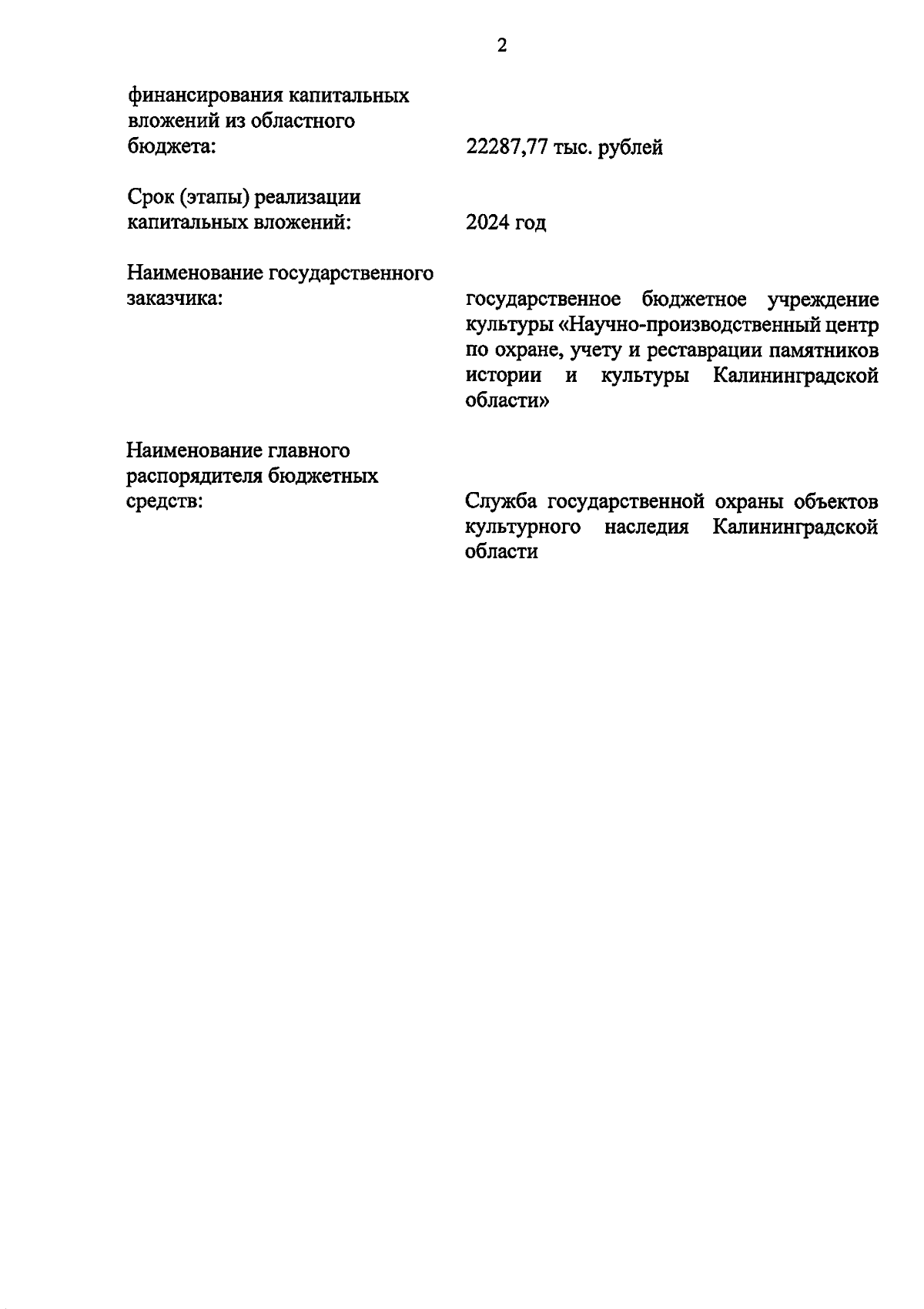 2

финансирования капитальных вложений из областного бюджета: 22287,77 тыс. рублей

Срок (этапы) реализации капитальных вложений: 2024 год

Наименование государственного заказчика: государственное бюджетное учреждение культуры «Научно-производственный центр по охране, учету и реставрации памятников истории и культуры Калининградской области»

Наименование главного распорядителя бюджетных средств: Служба государственной охраны объектов культурного наследия Калининградской области